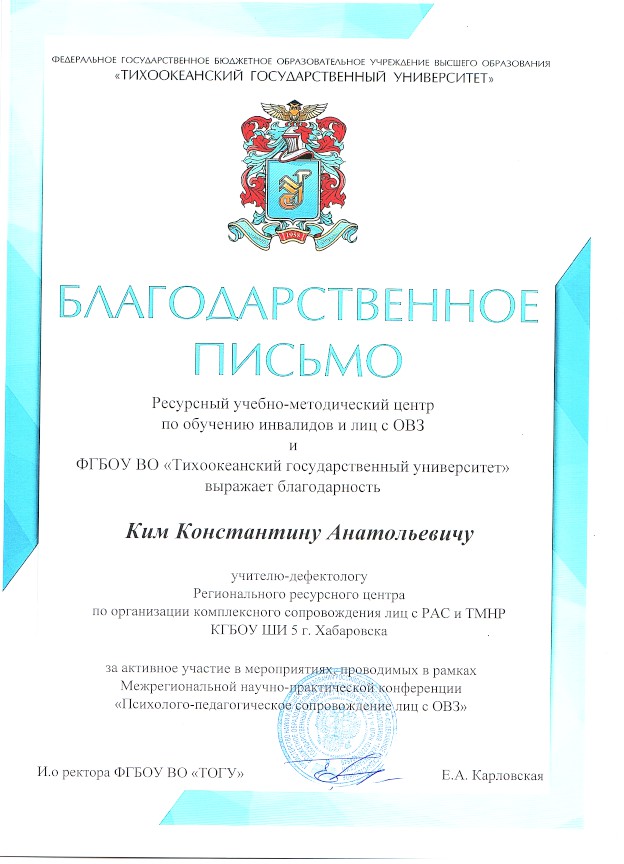 ФЕДЕРАЛЬНОЕ ГОСУДАРСТВЕННОЕ БЮДЖЕТНОЕ ОБРАЗОВАТЕЛЬНОЕ УЧРЕЖДЕНИЕ ВЫСШЕГО ОБРАЗОВАНИЯ
«ТИХООКЕАНСКИЙ ГОСУДАРСТВЕННЫЙ УНИВЕРСИТЕТ»

1958

БЛАГОДАРСТВЕННОЕ ПИСЬМО

Ресурсный учебно-методический центр
по обучению инвалидов и лиц с ОВЗ
и
ФГБОУ ВО «Тихоокеанский государственный университет»
выражает благодарность

Ким Константину Анатольевичу

учителю-дефектологу
Регионального ресурсного центра
по организации комплексного сопровождения лиц с РАС и ТМНР
КГБОУ ШИ 5 г. Хабаровска

за активное участие в мероприятиях, проводимых в рамках
Межрегиональной научно-практической конференции
«Психолого-педагогическое сопровождение лиц с ОВЗ»

И.о ректора ФГБОУ ВО «ТОГУ»

Е.А. Карловская